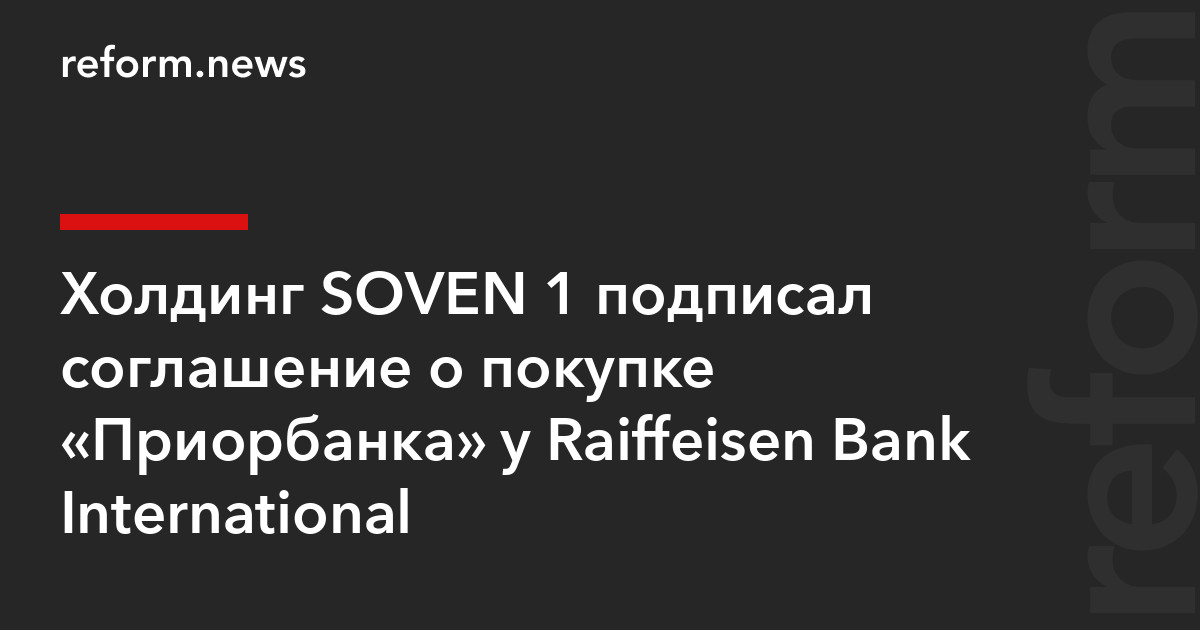 reform.news

Холдинг SOVEN 1 подписал соглашение о покупке «Приорбанка» у Raiffeisen Bank International

reform